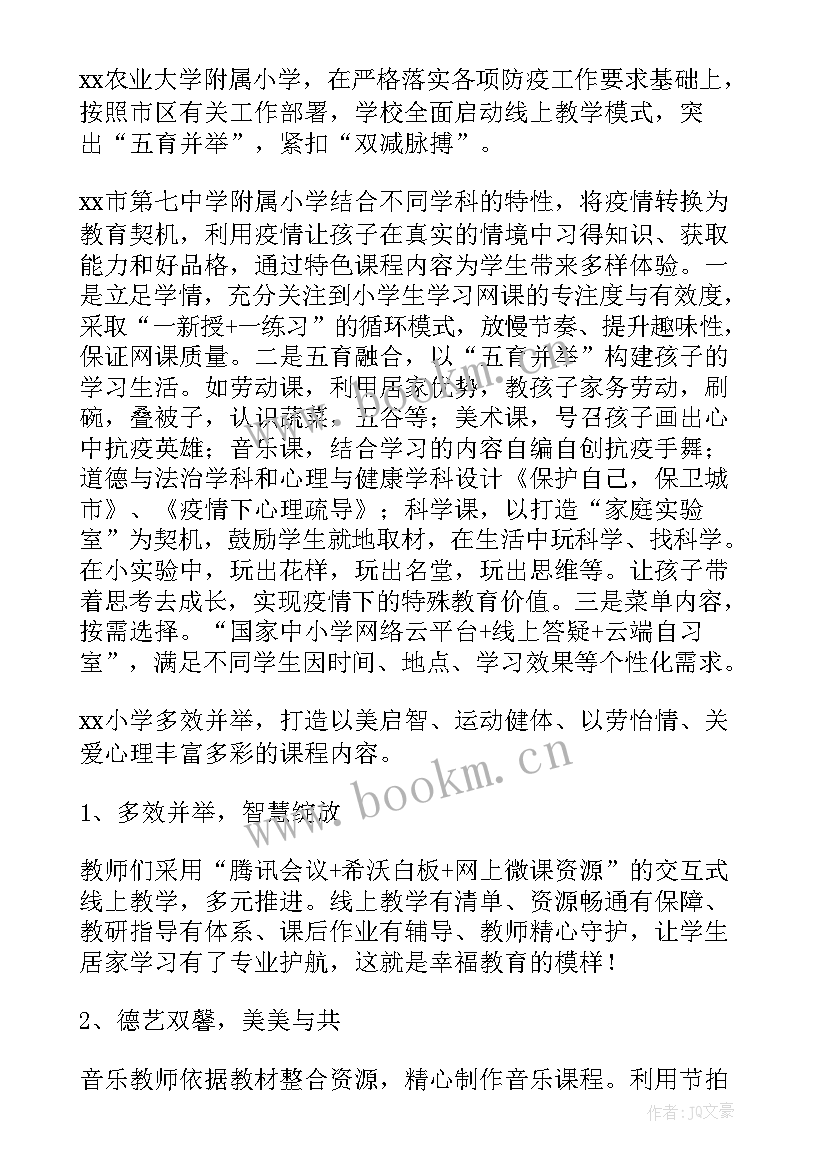 xx农业大学附属小学，在严格落实各项防疫工作要求基础上，按照市区有关工作部署，学校全面启动线上教学模式，突出“五育并举”，紧扣“双减脉搏”。

xx市第七中学附属小学结合不同学科的特性，将疫情转换为教育契机，利用疫情让孩子在真实的情境中习得知识、获取能力和好品格，通过特色课程内容为学生带来多样体验。一是立足学情，充分关注到小学生学习网课的专注度与有效度，采取“一新授+一练习”的循环模式，放慢节奏、提升趣味性，保证网课质量。二是五育融合，以“五育并举”构建孩子的学习生活。如劳动课，利用居家优势，教孩子家务劳动，刷碗，叠被子，认识蔬菜、五谷等；美术课，号召孩子画出心中抗疫英雄；音乐课，结合学习的内容自编自创抗疫手舞；道德与法治学科和心理与健康学科设计《保护自己，保卫城市》、《疫情下心理疏导》；科学课，以打造“家庭实验室”为契机，鼓励学生就地取材，在生活中玩科学、找科学。在小实验中，玩出花样，玩出名堂，玩出思维等。让孩子带着思考去成长，实现疫情下的特殊教育价值。三是菜单内容，按需选择。“国家中小学网络云平台+线上答疑+云端自习室”，满足不同学生因时间、地点、学习效果等个性化需求。

xx小学多效并举，打造以美启智、运动健体、以劳怡情、关爱心理丰富多彩的课程内容。

1、多效并举，智慧绽放

教师们采用“腾讯会议+希沃白板+网上微课资源”的交互式线上教学，多元推进。线上教学有清单、资源畅通有保障、教研指导有体系、课后作业有辅导、教师精心守护，让学生居家学习有了专业护航，这就是幸福教育的模样！

2、德艺双馨，美美与共

音乐教师依据教材整合资源，精心制作音乐课程。利用节拍

www.bookm.cn

作者：JQ文豪